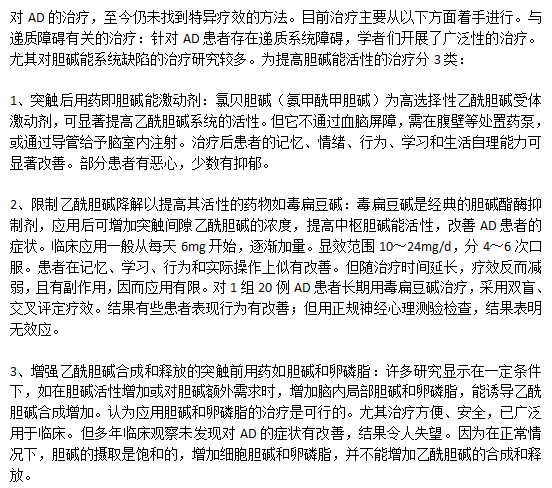 对 AD 的治疗，至今仍未找到特异疗效的方法。目前治疗主要从以下方面着手进行。与递质障碍有关的治疗：针对 AD 患者存在递质系统障碍，学者们开展了广泛性的治疗。尤其对胆碱能系统缺陷的治疗研究较多。为提高胆碱能活性的治疗分 3 类：

1、突触后用药即胆碱能激动剂：氯贝胆碱（氨甲酰甲胆碱）为高选择性乙酰胆碱受体激动剂，可显著提高乙酰胆碱系统的活性。但它不通过血脑屏障，需在腹壁等处置药泵，或通过导管给予脑室内注射。治疗后患者的记忆、情绪、行为、学习和生活自理能力可显著改善。部分患者有恶心，少数有抑郁。

2、限制乙酰胆碱降解以提高其活性的药物如毒扁豆碱：毒扁豆碱是经典的胆碱酯酶抑制剂，应用后可增加突触间隙乙酰胆碱的浓度，提高中枢胆碱能活性，改善 AD 患者的症状。临床应用一般从每天 6mg 开始，逐渐加量。显效范围 10～24mg/d，分 4～6 次口服。患者在记忆、学习、行为和实际操作上似有改善。但随治疗时间延长，疗效反而减弱，且有副作用，因而应用有限。对 1 组 20 例 AD 患者长期用毒扁豆碱治疗，采用双盲、交叉评定疗效。结果有些患者表现行为有改善；但用正规神经心理测验检查，结果表明无效应。

3、增强乙酰胆碱合成和释放的突触前用药如胆碱和卵磷脂：许多研究显示在一定条件下，如在胆碱活性增加或对胆碱额外需求时，增加脑内局部胆碱和卵磷脂，能诱导乙酰胆碱合成增加。认为应用胆碱和卵磷脂的治疗是可行的。尤其治疗方便、安全，已广泛用于临床。但多年临床观察未发现对 AD 的症状有改善，结果令人失望。因为在正常情况下，胆碱的摄取是饱和的，增加细胞胆碱和卵磷脂，并不能增加乙酰胆碱的合成和释放。